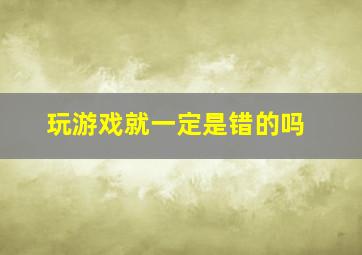 玩游戏就一定是错的吗